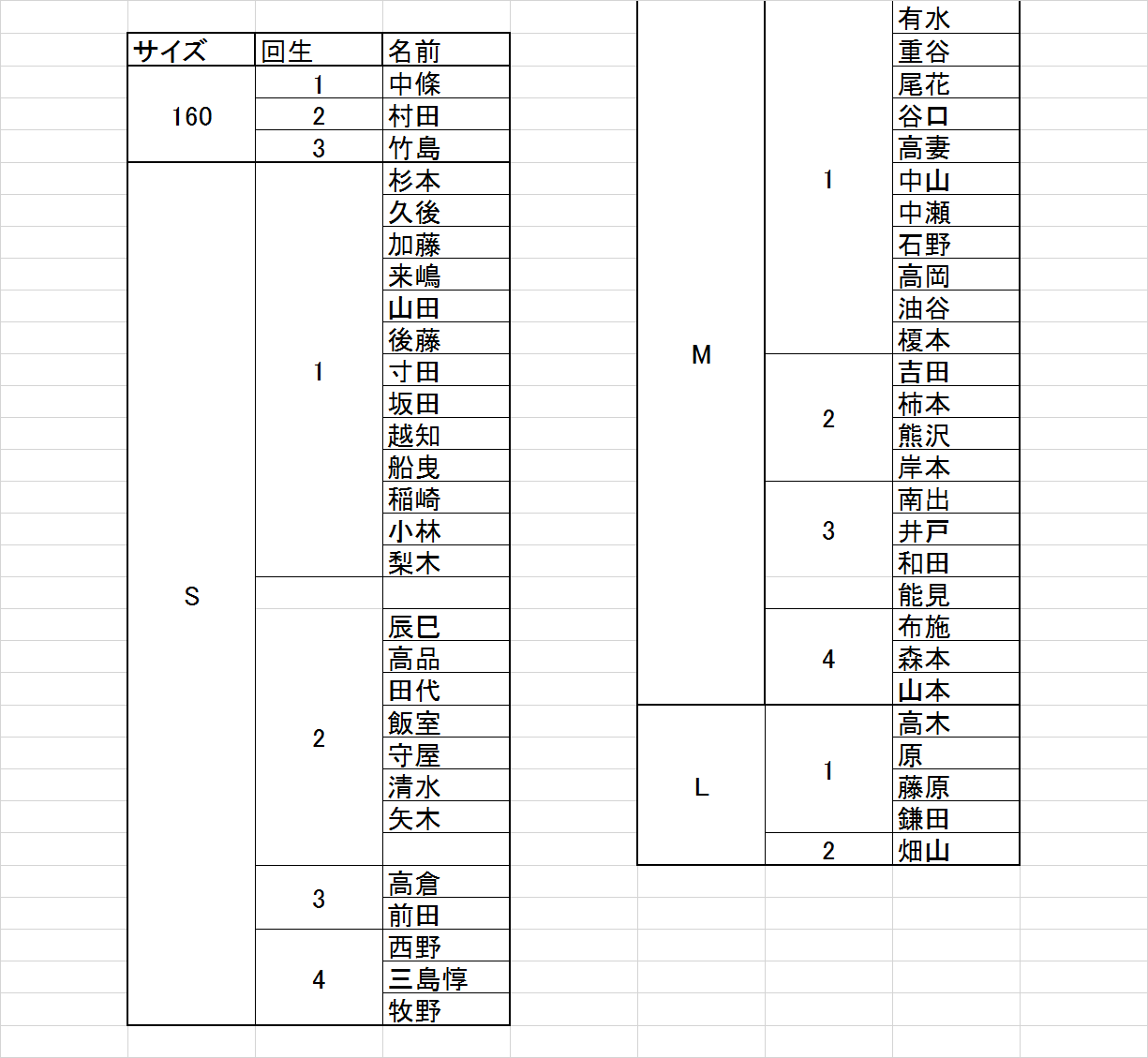 | サイズ | 回生 | 名前 |
|---|---|---|
| 160 | 1 | 中條 |
| | 2 | 村田 |
| | 3 | 竹島 |
| S | 1 | 杉本 |
| | | 久後 |
| | | 加藤 |
| | | 来嶋 |
| | | 山田 |
| | | 後藤 |
| | | 寸田 |
| | | 坂田 |
| | | 越知 |
| | | 船曳 |
| | | 稲崎 |
| | | 小林 |
| | | 梨木 |
| | 2 | |
| | | 辰巳 |
| | | 高品 |
| | | 田代 |
| | | 飯室 |
| | | 守屋 |
| | | 清水 |
| | | 矢木 |
| | | |
| | 3 | 高倉 |
| | | 前田 |
| | 4 | 西野 |
| | | 三島惇 |
| | | 牧野 |

| | | |
|---|---|---|
| M | 1 | 有水 |
| | | 重谷 |
| | | 尾花 |
| | | 谷口 |
| | | 高妻 |
| | | 中山 |
| | | 中瀬 |
| | | 石野 |
| | | 高岡 |
| | | 油谷 |
| | | 榎本 |
| | 2 | 吉田 |
| | | 柿本 |
| | | 熊沢 |
| | | 岸本 |
| | 3 | 南出 |
| | | 井戸 |
| | | 和田 |
| | | 能見 |
| | 4 | 布施 |
| | | 森本 |
| | | 山本 |
| L | 1 | 高木 |
| | | 原 |
| | | 藤原 |
| | | 鎌田 |
| | 2 | 畑山 |